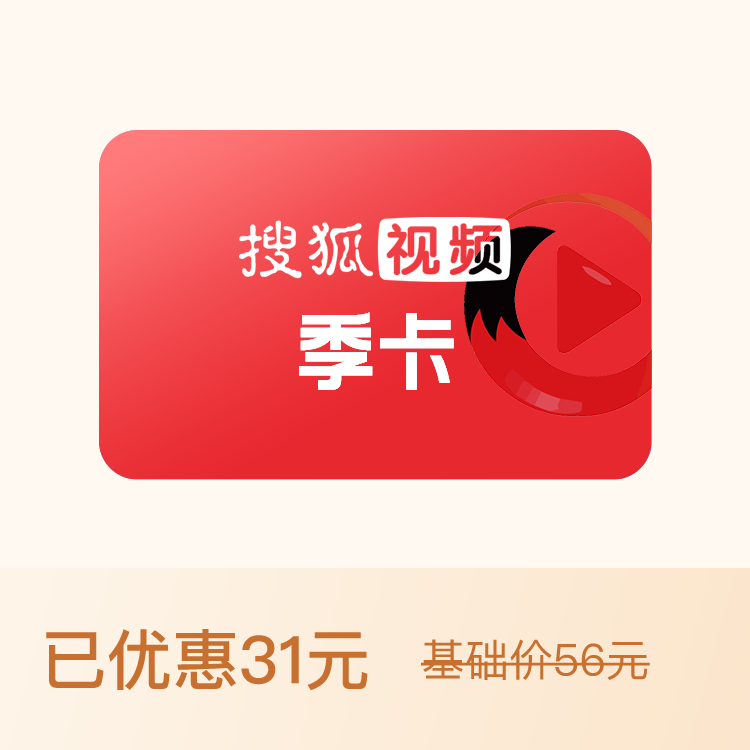 搜狐视频
季卡

已优惠31元 基础价56元